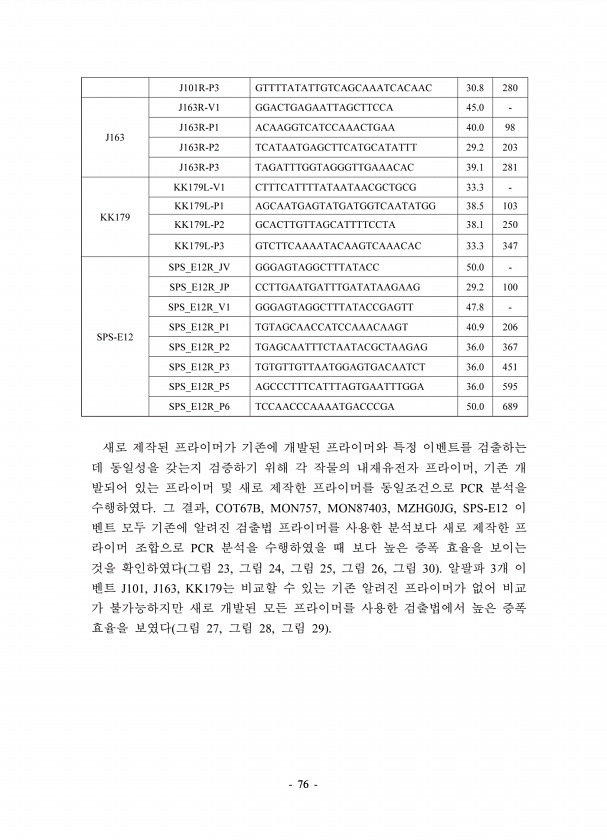 |  | J101R-P3 | GTTTTATATTGTCAGCAAATCACAAC | 30.8 | 280 |
|---|---|---|---|---|
| J163 | J163R-V1 | GGACTGAGAATTAGCTTCCA | 45.0 | - |
|  | J163R-P1 | ACAAGGTCATCCAAACTGAA | 40.0 | 98 |
|  | J163R-P2 | TCATAATGAGCTTCATGCATATTT | 29.2 | 203 |
|  | J163R-P3 | TAGATTTGGTAGGGTTGAAACAC | 39.1 | 281 |
| KK179 | KK179L-V1 | CTTTCATTTTATAATAACGCTGCG | 33.3 | - |
|  | KK179L-P1 | AGCAATGAGTATGATGGTCAATATGG | 38.5 | 103 |
|  | KK179L-P2 | GCACTTGTTAGCATTTTCCTA | 38.1 | 250 |
|  | KK179L-P3 | GTCTTCAAAATACAAGTCAAACAC | 33.3 | 347 |
| SPS-E12 | SPS_E12R_JV | GGGAGTAGGCTTTATACC | 50.0 | - |
|  | SPS_E12R_JP | CCTTGAATGATTTGATATAAGAAG | 29.2 | 100 |
|  | SPS_E12R_V1 | GGGAGTAGGCTTTATACCGAGTT | 47.8 | - |
|  | SPS_E12R_P1 | TGTAGCAACCATCCAAACAAGT | 40.9 | 206 |
|  | SPS_E12R_P2 | TGAGCAATTTCTAATACGCTAAGAG | 36.0 | 367 |
|  | SPS_E12R_P3 | TGTGTTGTTAATGGAGTGACAATCT | 36.0 | 451 |
|  | SPS_E12R_P5 | AGCCCTTTCATTTAGTGAATTTGGA | 36.0 | 595 |
|  | SPS_E12R_P6 | TCCAACCCAAAATGACCCGA | 50.0 | 689 |

새로 제작된 프라이머가 기존에 개발된 프라이머와 특정 이벤트를 검출하는데 동일성을 갖는지 검증하기 위해 각 작물의 내재유전자 프라이머, 기존 개발되어 있는 프라이머 및 새로 제작한 프라이머를 동일조건으로 PCR 분석을 수행하였다. 그 결과, COT67B, MON757, MON87403, MZHG0JG, SPS-E12 이벤트 모두 기존에 알려진 검출법 프라이머를 사용한 분석보다 새로 제작한 프라이머 조합으로 PCR 분석을 수행하였을 때 보다 높은 증폭 효율을 보이는 것을 확인하였다(그림 23, 그림 24, 그림 25, 그림 26, 그림 30). 알팔파 3개 이벤트 J101, J163, KK179는 비교할 수 있는 기존 알려진 프라이머가 없어 비교가 불가능하지만 새로 개발된 모든 프라이머를 사용한 검출법에서 높은 증폭 효율을 보였다(그림 27, 그림 28, 그림 29).

- 76 -